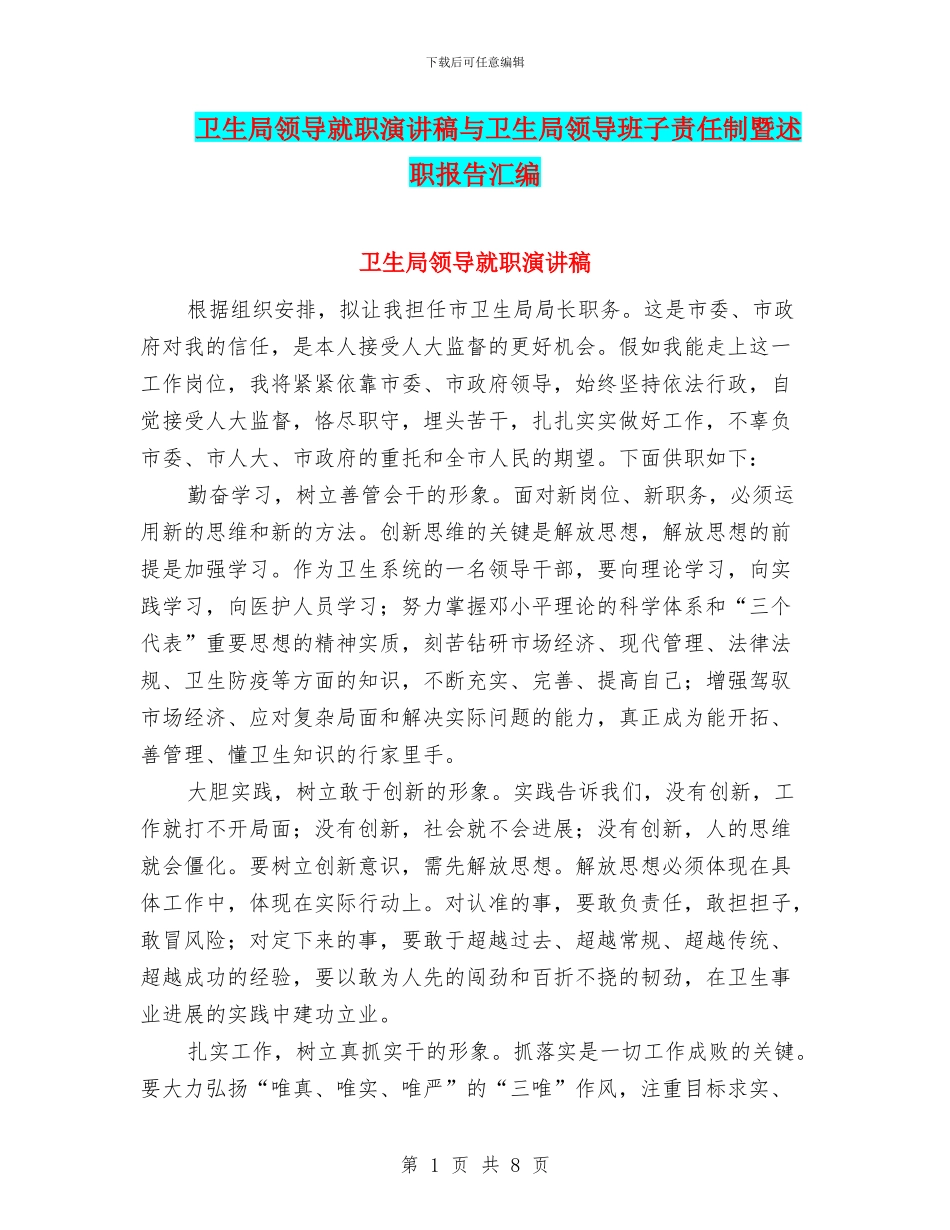 下载后可任意编辑

卫生局领导就职演讲稿与卫生局领导班子责任制暨述职报告汇编

卫生局领导就职演讲稿

根据组织安排，拟让我担任市卫生局局长职务。这是市委、市政府对我的信任，是本人接受人大监督的更好机会。假如我能走上这一工作岗位，我将紧紧依靠市委、市政府领导，始终坚持依法行政，自觉接受人大监督，恪尽职守，埋头苦干，扎扎实实做好工作，不辜负市委、市人大、市政府的重托和全市人民的期望。下面供职如下：

勤奋学习，树立善管会干的形象。面对新岗位、新职务，必须运用新的思维和新的方法。创新思维的关键是解放思想，解放思想的前提是加强学习。作为卫生系统的一名领导干部，要向理论学习，向实践学习，向医护人员学习；努力掌握邓小平理论的科学体系和“三个代表”重要思想的精神实质，刻苦钻研市场经济、现代管理、法律法规、卫生防疫等方面的知识，不断充实、完善、提高自己；增强驾驭市场经济、应对复杂局面和解决实际问题的能力，真正成为能开拓、善管理、懂卫生知识的行家里手。

大胆实践，树立敢于创新的形象。实践告诉我们，没有创新，工作就打不开局面；没有创新，社会就不会进展；没有创新，人的思维就会僵化。要树立创新意识，需先解放思想。解放思想必须体现在具体工作中，体现在实际行动上。对认准的事，要敢负责任，敢担担子，敢冒风险；对定下来的事，要敢于超越过去、超越常规、超越传统、超越成功的经验，要以敢为人先的闯劲和百折不挠的韧劲，在卫生事业进展的实践中建功立业。

扎实工作，树立真抓实干的形象。抓落实是一切工作成败的关键。要大力弘扬“唯真、唯实、唯严”的“三唯”作风，注重目标求实、

第 1 页 共 8 页